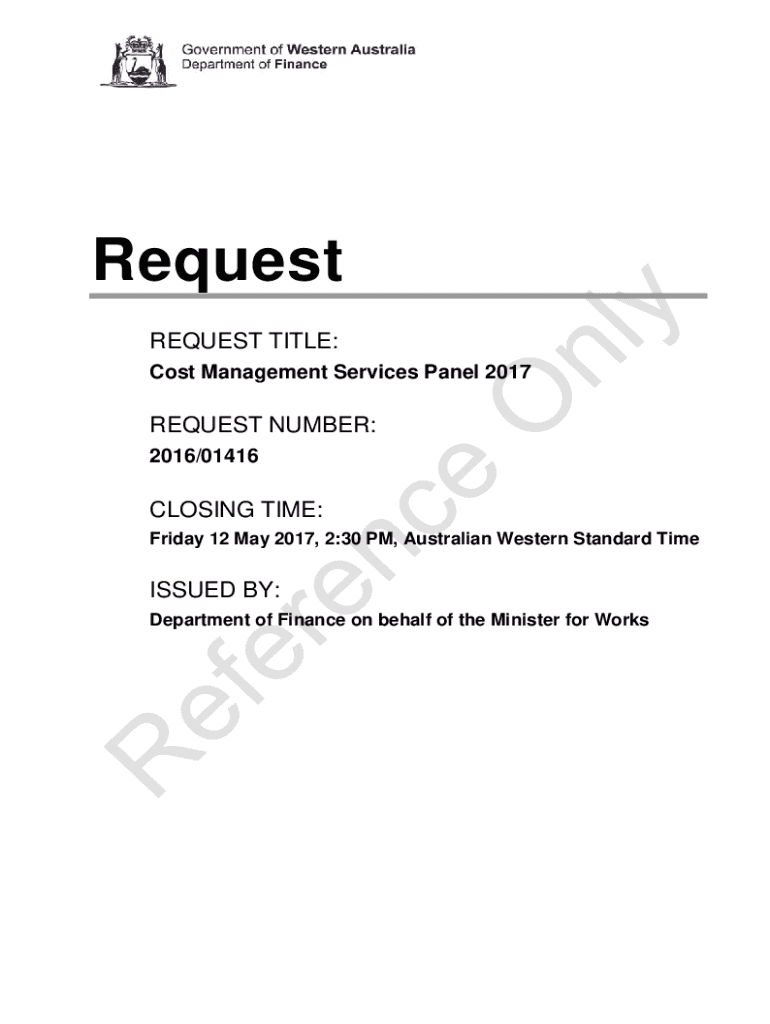 Government of Western Australia
Department of Finance

Request

REQUEST TITLE:
Cost Management Services Panel 2017

REQUEST NUMBER:
2016/01416

CLOSING TIME:
Friday 12 May 2017, 2:30 PM, Australian Western Standard Time

ISSUED BY:
Department of Finance on behalf of the Minister for Works

Reference Only